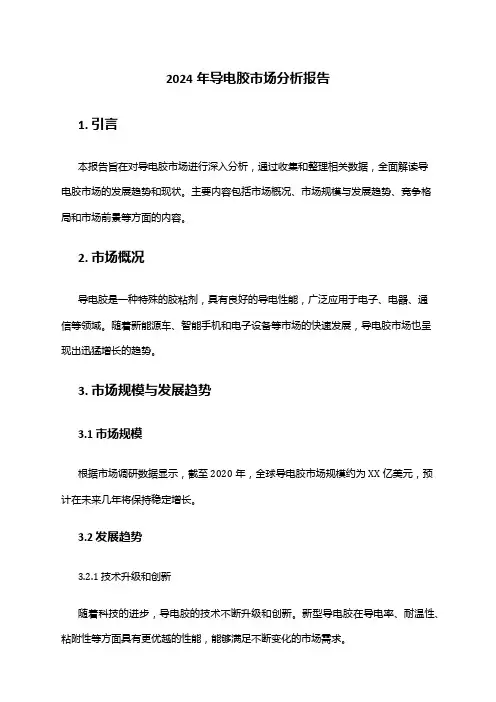 2024 年导电胶市场分析报告

1. 引言

本报告旨在对导电胶市场进行深入分析，通过收集和整理相关数据，全面解读导电胶市场的发展趋势和现状。主要内容包括市场概况、市场规模与发展趋势、竞争格局和市场前景等方面的内容。

2. 市场概况

导电胶是一种特殊的胶粘剂，具有良好的导电性能，广泛应用于电子、电器、通信等领域。随着新能源车、智能手机和电子设备等市场的快速发展，导电胶市场也呈现出迅猛增长的趋势。

3. 市场规模与发展趋势

3.1 市场规模

根据市场调研数据显示，截至 2020 年，全球导电胶市场规模约为 XX 亿美元，预计在未来几年将保持稳定增长。

3.2 发展趋势

3.2.1 技术升级和创新

随着科技的进步，导电胶的技术不断升级和创新。新型导电胶在导电率、耐温性、粘附性等方面具有更优越的性能，能够满足不断变化的市场需求。